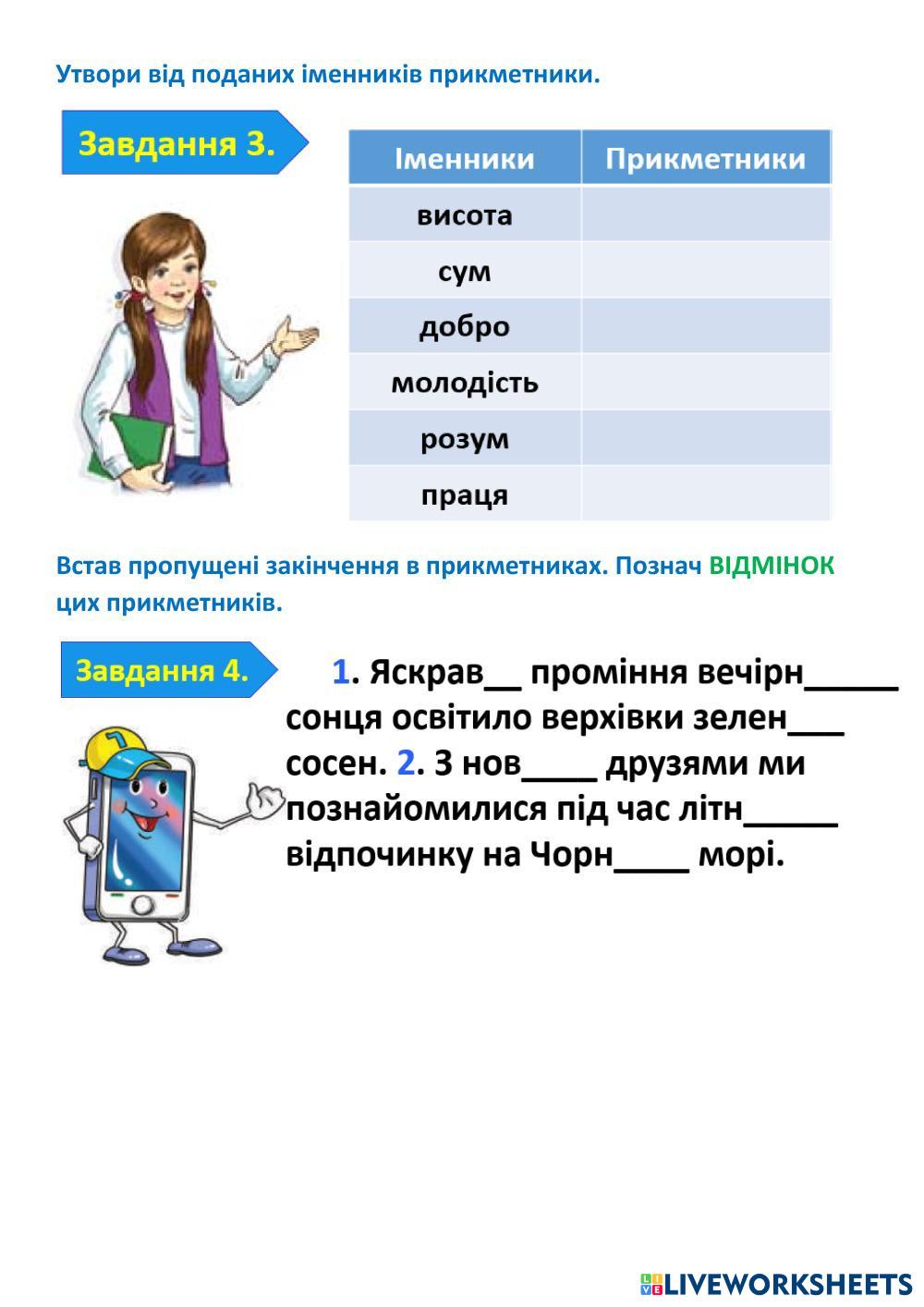 Утвори від поданих іменників прикметники.

Завдання 3.

| Іменники | Прикметники |
|---|---|
| висота | |
| сум | |
| добро | |
| молодість | |
| розум | |
| праця | |

Встав пропущені закінчення в прикметниках. Познач ВІДМІНОК цих прикметників.

Завдання 4.

1. Яскрав__ проміння вечірн_____ сонця освітило верхівки зелен___ сосен. 2. З нов____ друзями ми познайомилися під час літн_____ відпочинку на Чорн____ морі.

LIVEWORKSHEETS